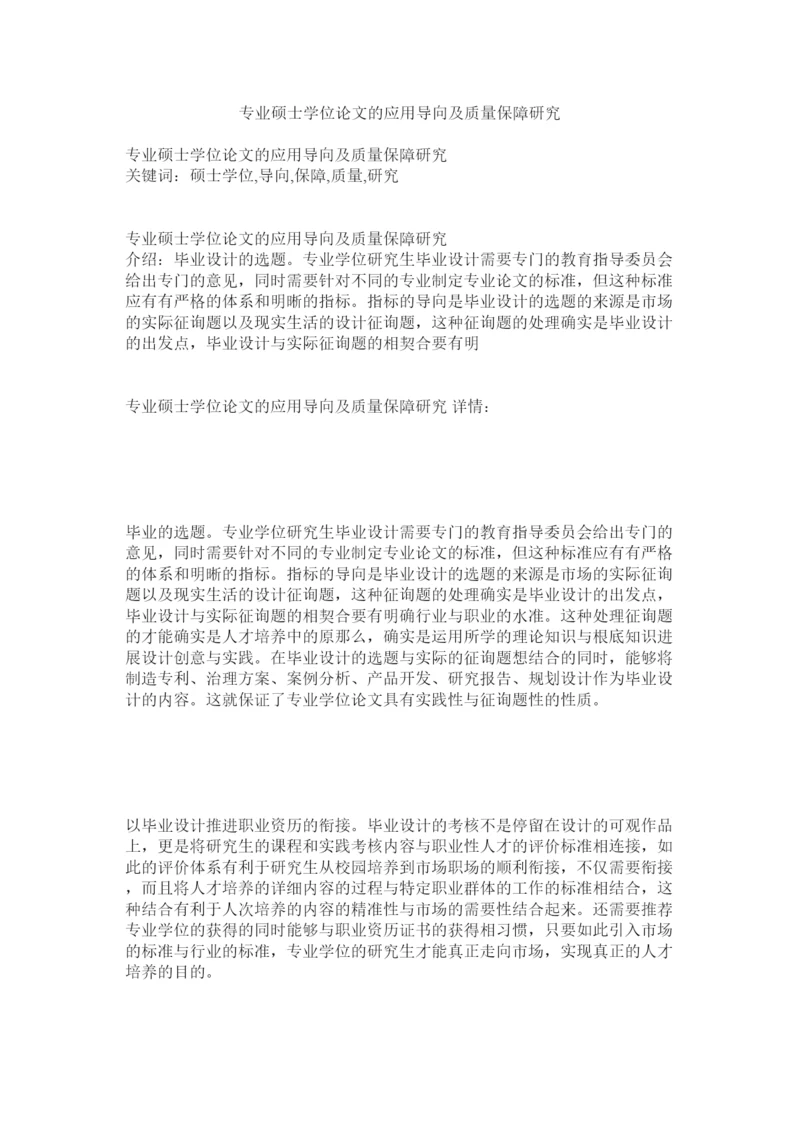 专业硕士学位论文的应用导向及质量保障研究

专业硕士学位论文的应用导向及质量保障研究
关键词：硕士学位,导向,保障,质量,研究

专业硕士学位论文的应用导向及质量保障研究
介绍：毕业设计的选题。专业学位研究生毕业设计需要专门的教育指导委员会给出专门的意见，同时需要针对不同的专业制定专业论文的标准，但这种标准应有有严格的体系和明晰的指标。指标的导向是毕业设计的选题的来源是市场的实际征询题以及现实生活的设计征询题，这种征询题的处理确实是毕业设计的出发点，毕业设计与实际征询题的相契合要有明

专业硕士学位论文的应用导向及质量保障研究 详情：

毕业的选题。专业学位研究生毕业设计需要专门的教育指导委员会给出专门的意见，同时需要针对不同的专业制定专业论文的标准，但这种标准应有有严格的体系和明晰的指标。指标的导向是毕业设计的选题的来源是市场的实际征询题以及现实生活的设计征询题，这种征询题的处理确实是毕业设计的出发点，毕业设计与实际征询题的相契合要有明确行业与职业的水准。这种处理征询题的才能确实是人才培养中的原那么，确实是运用所学的理论知识与根底知识进展设计创意与实践。在毕业设计的选题与实际的征询题想结合的同时，能够将制造专利、治理方案、案例分析、产品开发、研究报告、规划设计作为毕业设计的内容。这就保证了专业学位论文具有实践性与征询题性的性质。

以毕业设计推进职业资历的衔接。毕业设计的考核不是停留在设计的可观作品上，更是将研究生的课程和实践考核内容与职业性人才的评价标准相连接，如此的评价体系有利于研究生从校园培养到市场职场的顺利衔接，不仅需要衔接，而且将人才培养的详细内容的过程与特定职业群体的工作的标准相结合，这种结合有利于人次培养的内容的精准性与市场的需要性结合起来。还需要推荐专业学位的获得的同时能够与职业资历证书的获得相习惯，只要如此引入市场的标准与行业的标准，专业学位的研究生才能真正走向市场，实现真正的人才培养的目的。